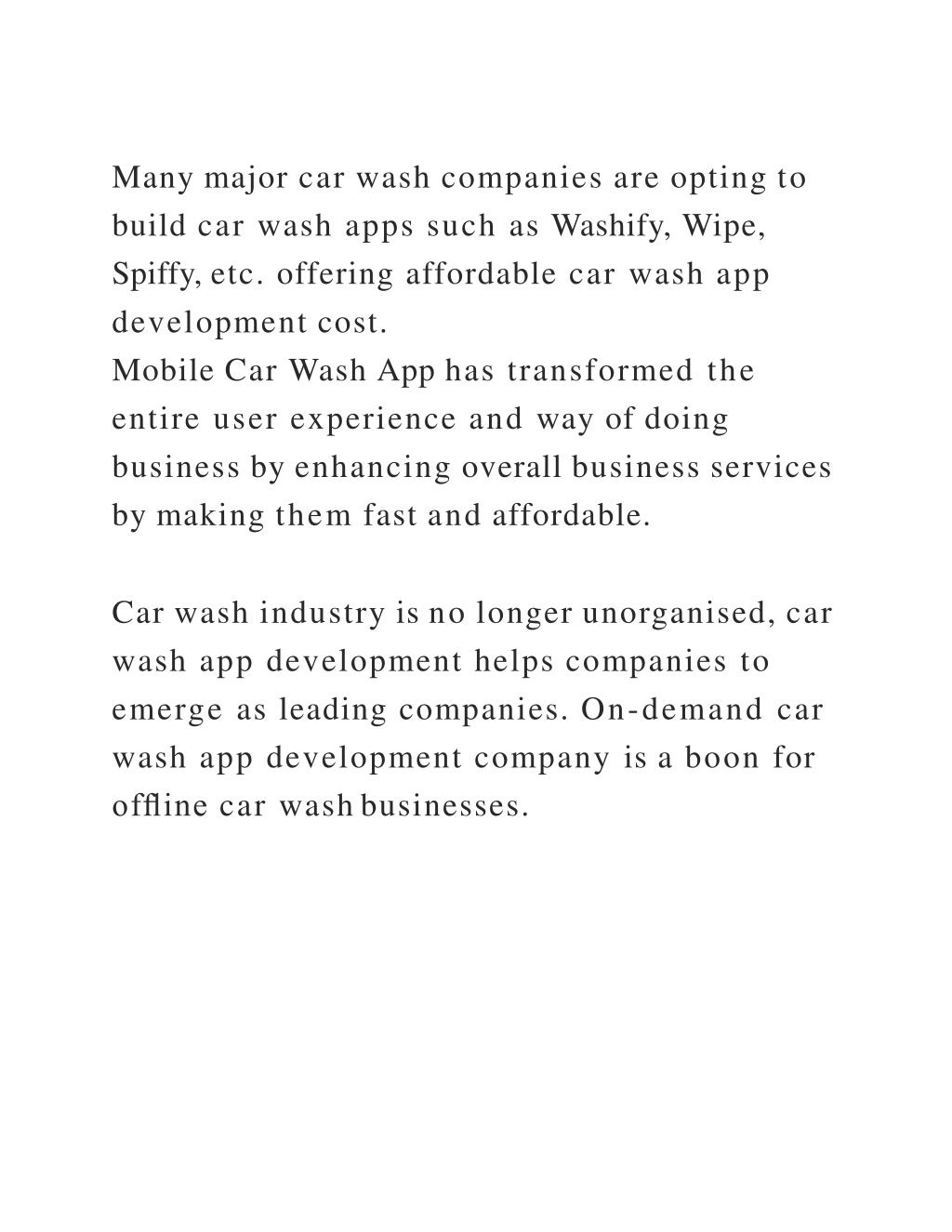 Many major car wash companies are opting to build car wash apps such as Washify, Wipe, Spiffy, etc. offering affordable car wash app development cost.
Mobile Car Wash App has transformed the entire user experience and way of doing business by enhancing overall business services by making them fast and affordable.

Car wash industry is no longer unorganised, car wash app development helps companies to emerge as leading companies. On-demand car wash app development company is a boon for offline car wash businesses.